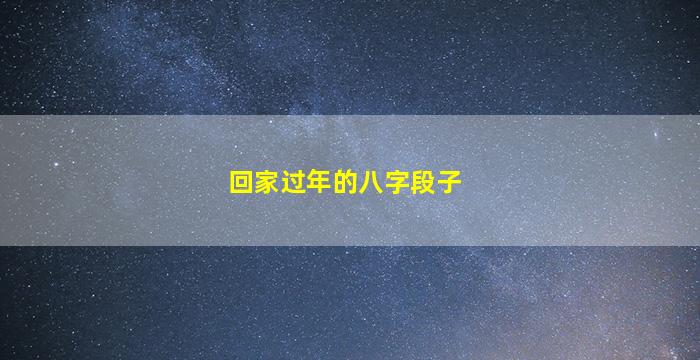 回家过年的八字段子